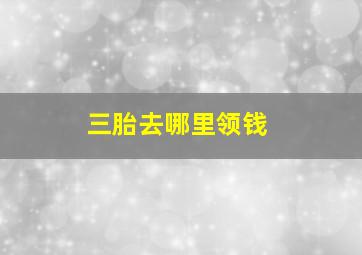 三胎去哪里领钱